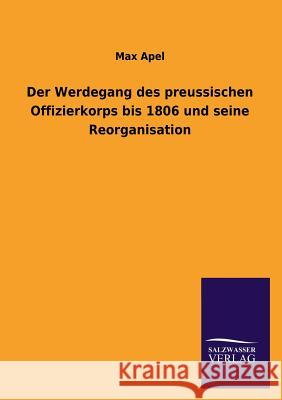 Max Apel

Der Werdegang des preussischen Offizierkorps bis 1806 und seine Reorganisation

SALZWASSER VERLAG

Kraina Książek